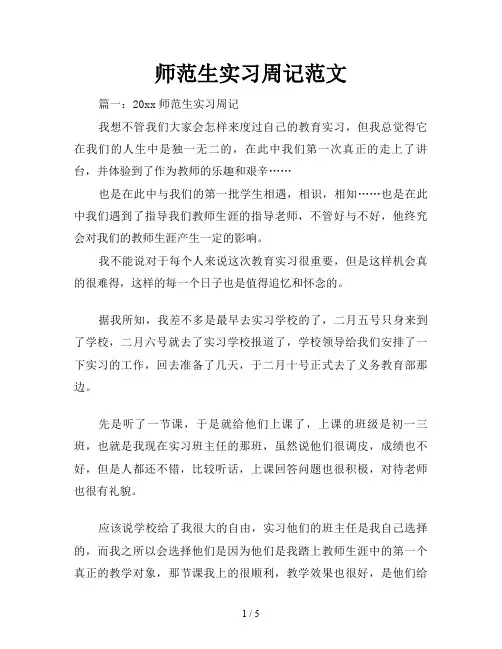 师范生实习周记范文

篇一：20xx 师范生实习周记

我想不管我们大家会怎样来度过自己的教育实习，但我总觉得它在我们的人生中是独一无二的，在此中我们第一次真正的走上了讲台，并体验到了作为教师的乐趣和艰辛……

也是在此中与我们的第一批学生相遇，相识，相知……也是在此中我们遇到了指导我们教师生涯的指导老师，不管好与不好，他终究会对我们的教师生涯产生一定的影响。

我不能说对于每个人来说这次教育实习很重要，但是这样机会真的很难得，这样的每一个日子也是值得追忆和怀念的。

据我所知，我差不多是最早去实习学校的了，二月五号只身来到了学校，二月六号就去了实习学校报道了，学校领导给我们安排了一下实习的工作，回去准备了几天，于二月十号正式去了义务教育部那边。

先是听了一节课，于是就给他们上课了，上课的班级是初一三班，也就是我现在实习班主任的那班，虽然说他们很调皮，成绩也不好，但是人都还不错，比较听话，上课回答问题也很积极，对待老师也很有礼貌。

应该说学校给了我很大的自由，实习他们的班主任是我自己选择的，而我之所以会选择他们是因为他们是我踏上教师生涯中的第一个真正的教学对象，那节课我上的很顺利，教学效果也很好，是他们给

1 / 5